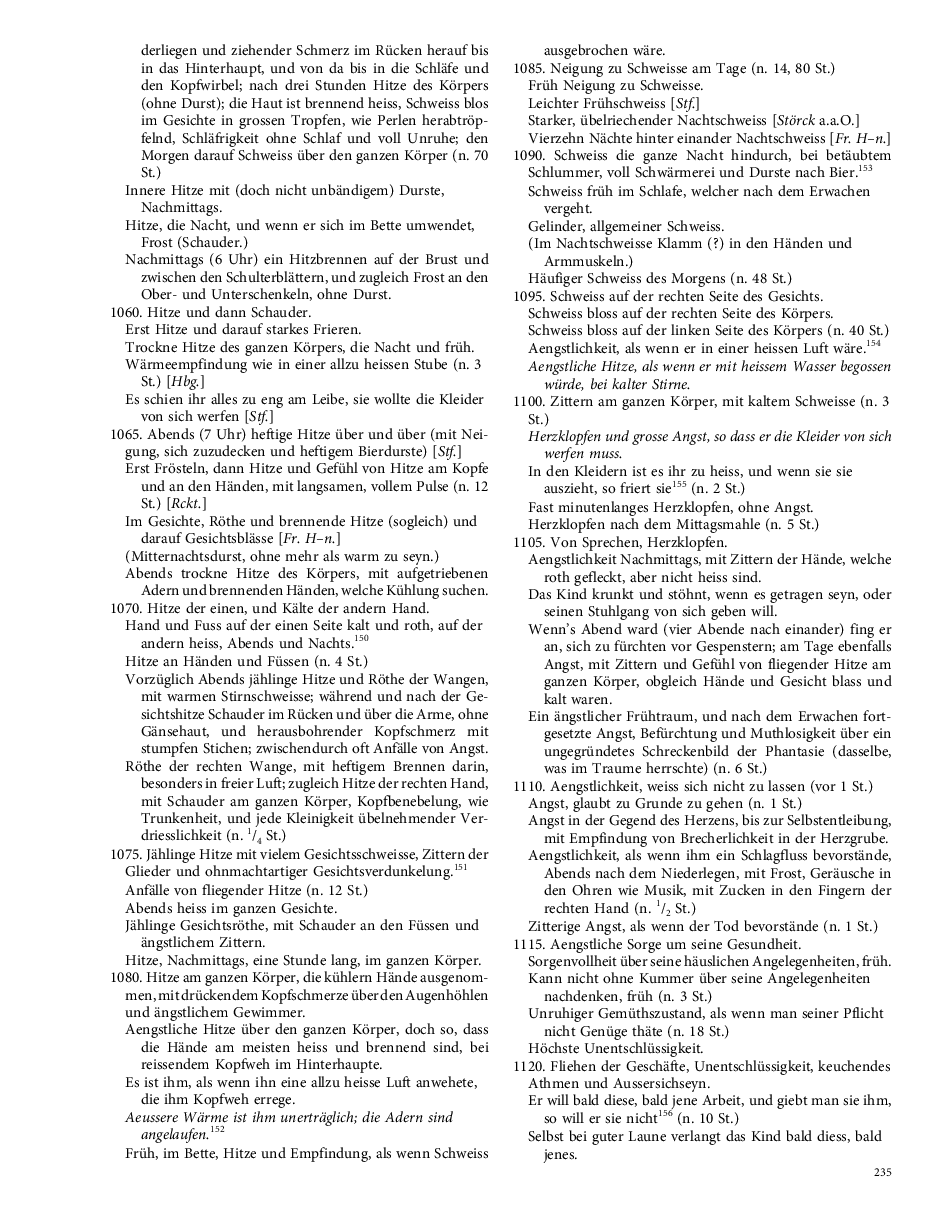 derliegen und ziehender Schmerz im Rücken herauf bis in das Hinterhaupt, und von da bis in die Schläfe und den Kopfwirbel; nach drei Stunden Hitze des Körpers (ohne Durst); die Haut ist brennend heiss, Schweiss blos im Gesichte in grossen Tropfen, wie Perlen herabtröpfelnd, Schläfrigkeit ohne Schlaf und voll Unruhe; den Morgen darauf Schweiss über den ganzen Körper (n. 70 St.)
Innere Hitze mit (doch nicht unbändigem) Durste, Nachmittags.
Hitze, die Nacht, und wenn er sich im Bette umwendet, Frost (Schauder.)
Nachmittags (6 Uhr) ein Hitzbrennen auf der Brust und zwischen den Schulterblättern, und zugleich Frost an den Ober- und Unterschenkeln, ohne Durst.
1060. Hitze und dann Schauder.
Erst Hitze und darauf starkes Frieren.
Trockne Hitze des ganzen Körpers, die Nacht und früh.
Wärmeempfindung wie in einer allzu heissen Stube (n. 3 St.) [Hbg.]
Es schien ihr alles zu eng am Leibe, sie wollte die Kleider von sich werfen [Stf.]
1065. Abends (7 Uhr) heftige Hitze über und über (mit Neigung, sich zuzudecken und heftigem Bierdurste) [Stf.]
Erst Frösteln, dann Hitze und Gefühl von Hitze am Kopfe und an den Händen, mit langsamen, vollem Pulse (n. 12 St.) [Rckt.]
Im Gesichte, Röthe und brennende Hitze (sogleich) und darauf Gesichtsblässe [Fr. H–n.]
(Mitternachtsdurst, ohne mehr als warm zu seyn.)
Abends trockne Hitze des Körpers, mit aufgetriebenen Adern und brennenden Händen, welche Kühlung suchen.
1070. Hitze der einen, und Kälte der andern Hand.
Hand und Fuss auf der einen Seite kalt und roth, auf der andern heiss, Abends und Nachts.$^{150}$
Hitze an Händen und Füssen (n. 4 St.)
Vorzüglich Abends jählinge Hitze und Röthe der Wangen, mit warmen Stirnschweisse; während und nach der Gesichtshitze Schauder im Rücken und über die Arme, ohne Gänsehaut, und herausbohrender Kopfschmerz mit stumpfen Stichen; zwischendurch oft Anfälle von Angst.
Röthe der rechten Wange, mit heftigem Brennen darin, besonders in freier Luft; zugleich Hitze der rechten Hand, mit Schauder am ganzen Körper, Kopfbenebelung, wie Trunkenheit, und jede Kleinigkeit übelnehmender Verdriesslichkeit (n. $^1/_4$ St.)
1075. Jählinge Hitze mit vielem Gesichtsschweisse, Zittern der Glieder und ohnmachtartiger Gesichtsverdunkelung.$^{151}$
Anfälle von fliegender Hitze (n. 12 St.)
Abends heiss im ganzen Gesichte.
Jählinge Gesichtsröthe, mit Schauder an den Füssen und ängstlichem Zittern.
Hitze, Nachmittags, eine Stunde lang, im ganzen Körper.
1080. Hitze am ganzen Körper, die kühlern Hände ausgenommen, mit drückendem Kopfschmerze über den Augenhöhlen und ängstlichem Gewimmer.
Aengstliche Hitze über den ganzen Körper, doch so, dass die Hände am meisten heiss und brennend sind, bei reissendem Kopfweh im Hinterhaupte.
Es ist ihm, als wenn ihn eine allzu heisse Luft anwehete, die ihm Kopfweh errege.
Aeussere Wärme ist ihm unerträglich; die Adern sind angelaufen.$^{152}$
Früh, im Bette, Hitze und Empfindung, als wenn Schweiss ausgebrochen wäre.
1085. Neigung zu Schweisse am Tage (n. 14, 80 St.)
Früh Neigung zu Schweisse.
Leichter Frühschweiss [Stf.]
Starker, übelriechender Nachtschweiss [Störck a.a.O.]
Vierzehn Nächte hinter einander Nachtschweiss [Fr. H–n.]
1090. Schweiss die ganze Nacht hindurch, bei betäubtem Schlummer, voll Schwärmerei und Durste nach Bier.$^{153}$
Schweiss früh im Schlafe, welcher nach dem Erwachen vergeht.
Gelinder, allgemeiner Schweiss.
(Im Nachtschweisse Klamm (?) in den Händen und Armmuskeln.)
Häufiger Schweiss des Morgens (n. 48 St.)
1095. Schweiss auf der rechten Seite des Gesichts.
Schweiss bloss auf der rechten Seite des Körpers.
Schweiss bloss auf der linken Seite des Körpers (n. 40 St.)
Aengstlichkeit, als wenn er in einer heissen Luft wäre.$^{154}$
Aengstliche Hitze, als wenn er mit heissem Wasser begossen würde, bei kalter Stirne.
1100. Zittern am ganzen Körper, mit kaltem Schweisse (n. 3 St.)
Herzklopfen und grosse Angst, so dass er die Kleider von sich werfen muss.
In den Kleidern ist es ihr zu heiss, und wenn sie sie auszieht, so friert sie$^{155}$ (n. 2 St.)
Fast minutenlanges Herzklopfen, ohne Angst.
Herzklopfen nach dem Mittagsmahle (n. 5 St.)
1105. Von Sprechen, Herzklopfen.
Aengstlichkeit Nachmittags, mit Zittern der Hände, welche roth gefleckt, aber nicht heiss sind.
Das Kind krunkt und stöhnt, wenn es getragen seyn, oder seinen Stuhlgang von sich geben will.
Wenn's Abend ward (vier Abende nach einander) fing er an, sich zu fürchten vor Gespenstern; am Tage ebenfalls Angst, mit Zittern und Gefühl von fliegender Hitze am ganzen Körper, obgleich Hände und Gesicht blass und kalt waren.
Ein ängstlicher Frühtraum, und nach dem Erwachen fortgesetzte Angst, Befürchtung und Muthlosigkeit über ein ungegründetes Schreckenbild der Phantasie (dasselbe, was im Traume herrschte) (n. 6 St.)
1110. Aengstlichkeit, weiss sich nicht zu lassen (vor 1 St.)
Angst, glaubt zu Grunde zu gehen (n. 1 St.)
Angst in der Gegend des Herzens, bis zur Selbstentleibung, mit Empfindung von Brecherlichkeit in der Herzgrube.
Aengstlichkeit, als wenn ihm ein Schlagfluss bevorstände, Abends nach dem Niederlegen, mit Frost, Geräusche in den Ohren wie Musik, mit Zucken in den Fingern der rechten Hand (n. $^1/_2$ St.)
Zitterige Angst, als wenn der Tod bevorstände (n. 1 St.)
1115. Aengstliche Sorge um seine Gesundheit.
Sorgenvollheit über seine häuslichen Angelegenheiten, früh.
Kann nicht ohne Kummer über seine Angelegenheiten nachdenken, früh (n. 3 St.)
Unruhiger Gemüthszustand, als wenn man seiner Pflicht nicht Genüge thäte (n. 18 St.)
Höchste Unentschlüssigkeit.
1120. Fliehen der Geschäfte, Unentschlüssigkeit, keuchendes Athmen und Aussersichseyn.
Er will bald diese, bald jene Arbeit, und giebt man sie ihm, so will er sie nicht$^{156}$ (n. 10 St.)
Selbst bei guter Laune verlangt das Kind bald diess, bald jenes.

235